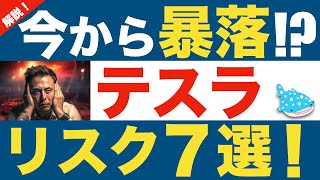 解説！

今から暴落!?

テスラ

リスク７選！